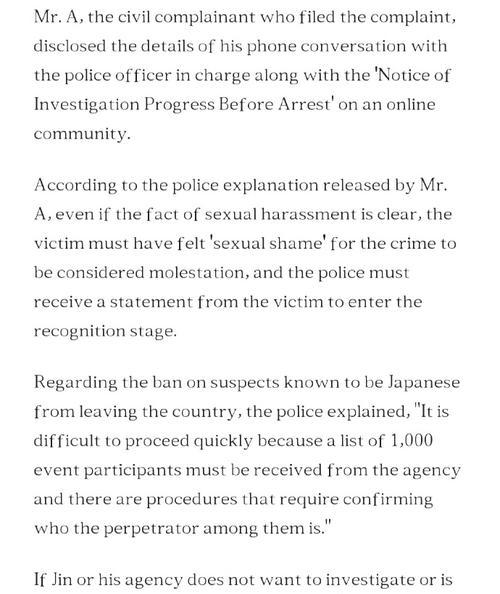 Mr. A, the civil complainant who filed the complaint, disclosed the details of his phone conversation with the police officer in charge along with the 'Notice of Investigation Progress Before Arrest' on an online community.

According to the police explanation released by Mr. A, even if the fact of sexual harassment is clear, the victim must have felt 'sexual shame' for the crime to be considered molestation, and the police must receive a statement from the victim to enter the recognition stage.

Regarding the ban on suspects known to be Japanese from leaving the country, the police explained, "It is difficult to proceed quickly because a list of 1,000 event participants must be received from the agency and there are procedures that require confirming who the perpetrator among them is."

If Jin or his agency does not want to investigate or is